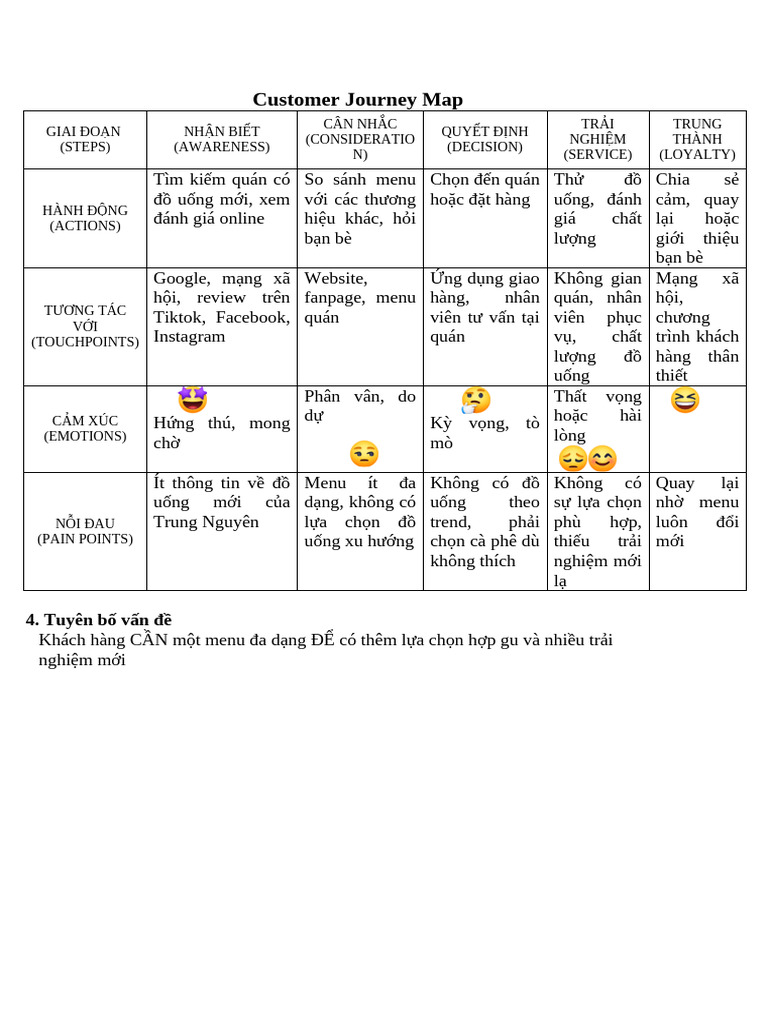 Customer Journey Map

| GIAI ĐOẠN (STEPS) | NHẬN BIẾT (AWARENESS) | CÂN NHẮC (CONSIDERATION) | QUYẾT ĐỊNH (DECISION) | TRẢI NGHIỆM (SERVICE) | TRUNG THÀNH (LOYALTY) |
|---|---|---|---|---|---|
| HÀNH ĐỘNG (ACTIONS) | Tìm kiếm quán có đồ uống mới, xem đánh giá online | So sánh menu với các thương hiệu khác, hỏi bạn bè | Chọn đến quán hoặc đặt hàng | Thử đồ uống, đánh giá chất lượng | Chia sẻ cảm, quay lại hoặc giới thiệu bạn bè |
| TƯƠNG TÁC VỚI (TOUCHPOINTS) | Google, mạng xã hội, review trên Tiktok, Facebook, Instagram | Website, fanpage, menu quán | Ứng dụng giao hàng, nhân viên tư vấn tại quán | Không gian quán, nhân viên phục vụ, chất lượng đồ uống | Mạng xã hội, chương trình khách hàng thân thiết |
| CẢM XÚC (EMOTIONS) | Hứng thú, mong chờ | Phân vân, do dự | Kỳ vọng, tò mò | Thất vọng hoặc hài lòng | |
| NỖI ĐAU (PAIN POINTS) | Ít thông tin về đồ uống mới của Trung Nguyên | Menu ít đa dạng, không có lựa chọn đồ uống xu hướng | Không có đồ uống theo trend, phải chọn cà phê dù không thích | Không có sự lựa chọn phù hợp, thiếu trải nghiệm mới lạ | Quay lại nhờ menu luôn đổi mới |

4. Tuyên bố vấn đề
Khách hàng CẦN một menu đa dạng ĐỂ có thêm lựa chọn hợp gu và nhiều trải nghiệm mới